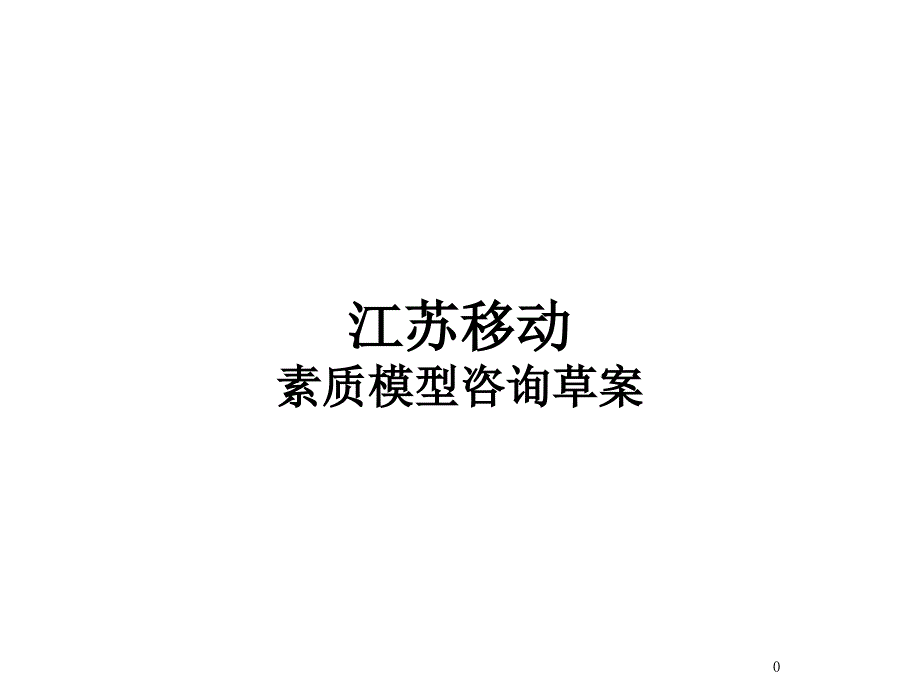 江苏移动
素质模型咨询草案

0